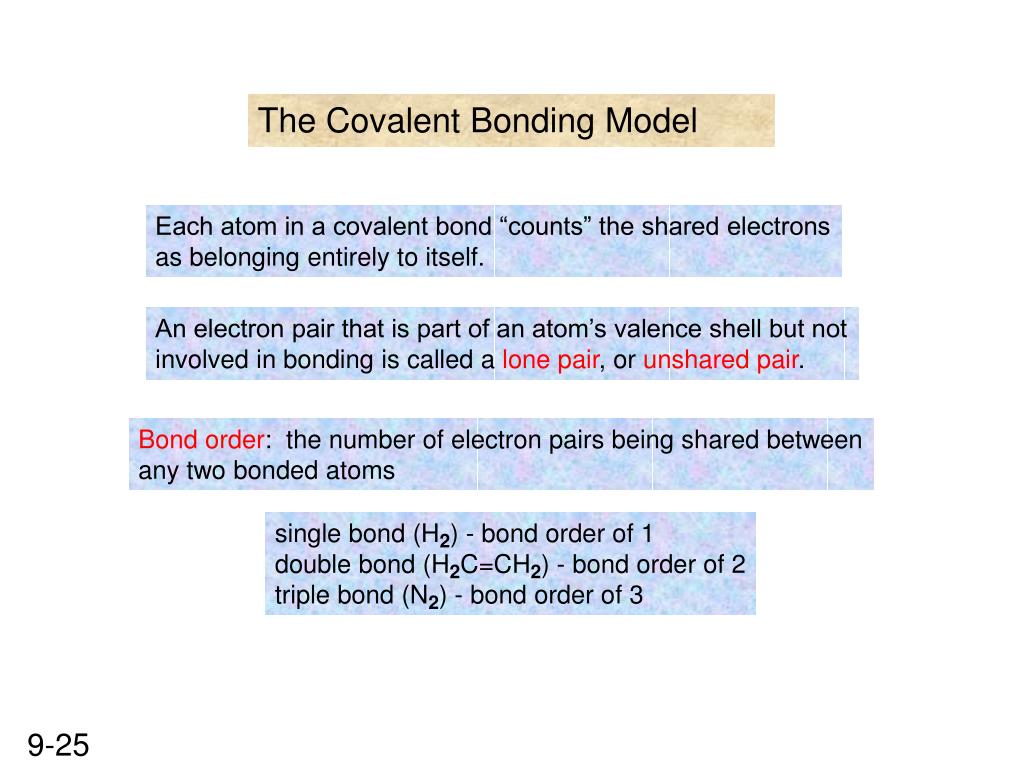 The Covalent Bonding Model

Each atom in a covalent bond “counts” the shared electrons as belonging entirely to itself.

An electron pair that is part of an atom’s valence shell but not involved in bonding is called a lone pair, or unshared pair.

Bond order: the number of electron pairs being shared between any two bonded atoms

single bond ($H_2$) - bond order of 1
double bond ($H_2C=CH_2$) - bond order of 2
triple bond ($N_2$) - bond order of 3

9-25